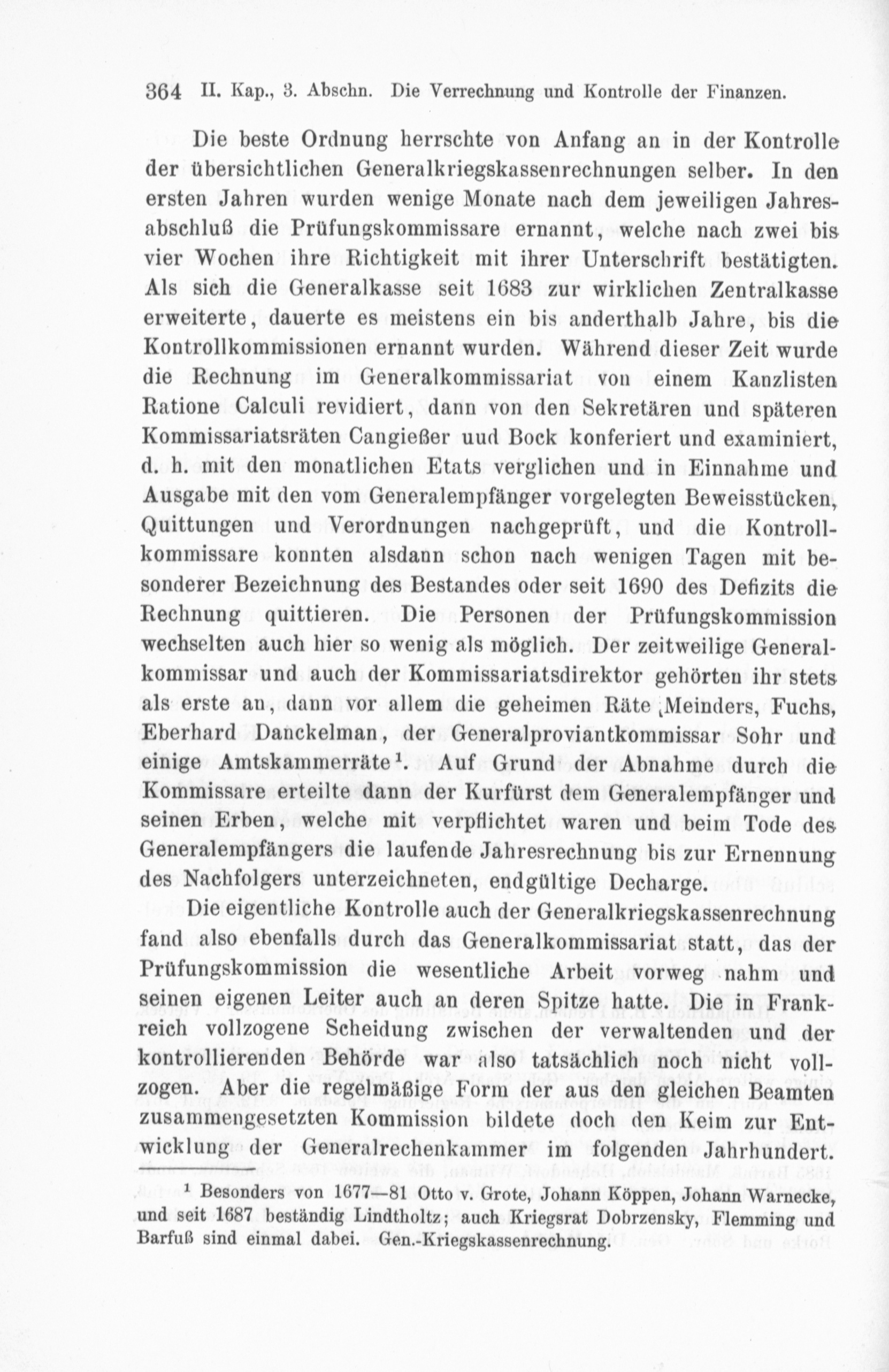 364 II. Kap., 3. Abschn. Die Verrechnung und Kontrolle der Finanzen.

Die beste Ordnung herrschte von Anfang an in der Kontrolle der übersichtlichen Generalkriegskassenrechnungen selber. In den ersten Jahren wurden wenige Monate nach dem jeweiligen Jahresabschluß die Prüfungskommissare ernannt, welche nach zwei bis vier Wochen ihre Richtigkeit mit ihrer Unterschrift bestätigten. Als sich die Generalkasse seit 1683 zur wirklichen Zentralkasse erweiterte, dauerte es meistens ein bis anderthalb Jahre, bis die Kontrollkommissionen ernannt wurden. Während dieser Zeit wurde die Rechnung im Generalkommissariat von einem Kanzlisten Ratione Calculi revidiert, dann von den Sekretären und späteren Kommissariatsräten Cangießer uud Bock konferiert und examiniert, d. h. mit den monatlichen Etats verglichen und in Einnahme und Ausgabe mit den vom Generalempfänger vorgelegten Beweisstücken, Quittungen und Verordnungen nachgeprüft, und die Kontrollkommissare konnten alsdann schon nach wenigen Tagen mit besonderer Bezeichnung des Bestandes oder seit 1690 des Defizits die Rechnung quittieren. Die Personen der Prüfungskommission wechselten auch hier so wenig als möglich. Der zeitweilige Generalkommissar und auch der Kommissariatsdirektor gehörten ihr stets als erste an, dann vor allem die geheimen Räte Meinders, Fuchs, Eberhard Danckelman, der Generalproviantkommissar Sohr und einige Amtskammerräte¹. Auf Grund der Abnahme durch die Kommissare erteilte dann der Kurfürst dem Generalempfänger und seinen Erben, welche mit verpflichtet waren und beim Tode des Generalempfängers die laufende Jahresrechnung bis zur Ernennung des Nachfolgers unterzeichneten, endgültige Decharge.

Die eigentliche Kontrolle auch der Generalkriegskassenrechnung fand also ebenfalls durch das Generalkommissariat statt, das der Prüfungskommission die wesentliche Arbeit vorweg nahm und seinen eigenen Leiter auch an deren Spitze hatte. Die in Frankreich vollzogene Scheidung zwischen der verwaltenden und der kontrollierenden Behörde war also tatsächlich noch nicht vollzogen. Aber die regelmäßige Form der aus den gleichen Beamten zusammengesetzten Kommission bildete doch den Keim zur Entwicklung der Generalrechenkammer im folgenden Jahrhundert.

¹ Besonders von 1677—81 Otto v. Grote, Johann Köppen, Johann Warnecke, und seit 1687 beständig Lindtholtz; auch Kriegsrat Dobrzensky, Flemming und Barfuß sind einmal dabei. Gen.-Kriegskassenrechnung.